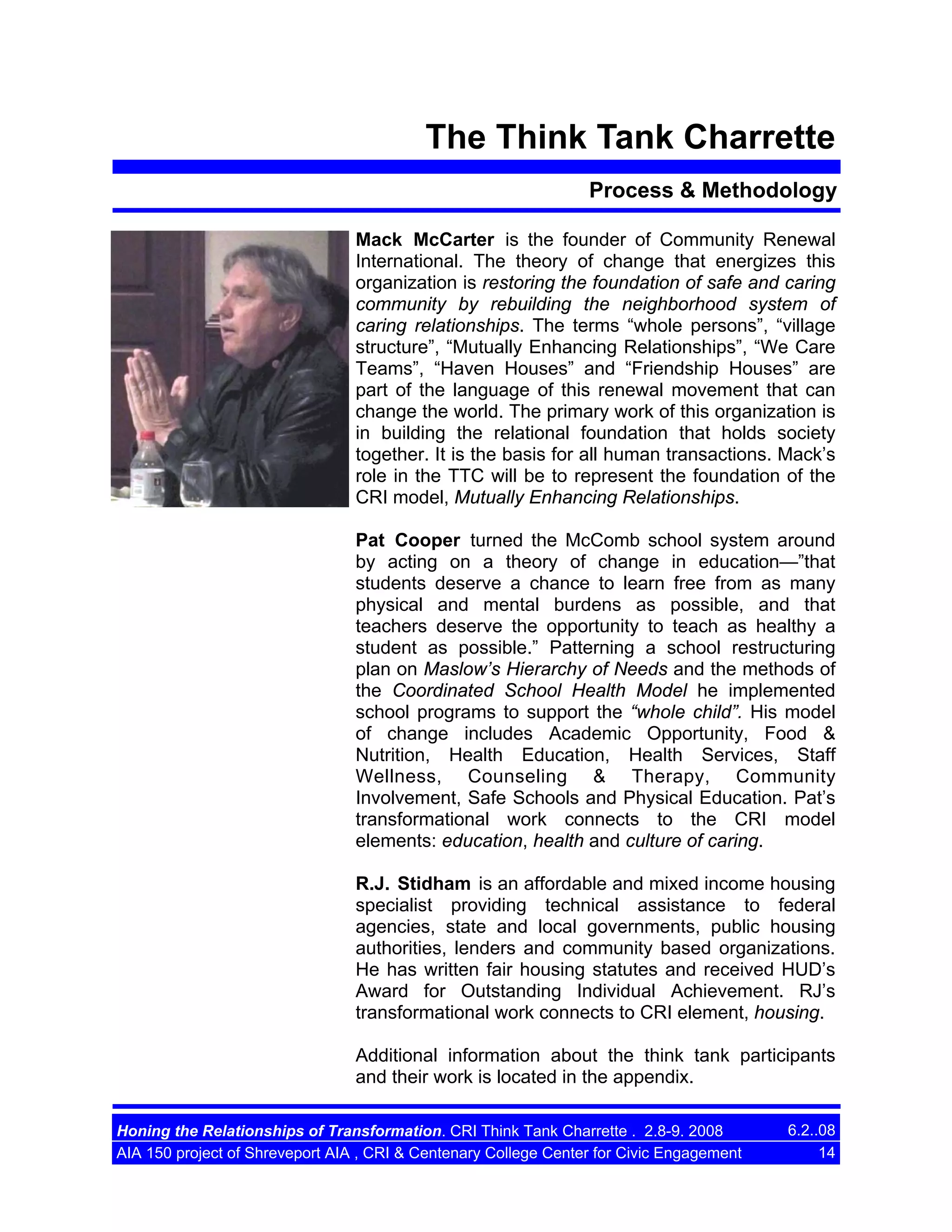 The Think Tank Charrette

Process & Methodology

Mack McCarter is the founder of Community Renewal International. The theory of change that energizes this organization is restoring the foundation of safe and caring community by rebuilding the neighborhood system of caring relationships. The terms “whole persons”, “village structure”, “Mutually Enhancing Relationships”, “We Care Teams”, “Haven Houses” and “Friendship Houses” are part of the language of this renewal movement that can change the world. The primary work of this organization is in building the relational foundation that holds society together. It is the basis for all human transactions. Mack’s role in the TTC will be to represent the foundation of the CRI model, Mutually Enhancing Relationships.

Pat Cooper turned the McComb school system around by acting on a theory of change in education—”that students deserve a chance to learn free from as many physical and mental burdens as possible, and that teachers deserve the opportunity to teach as healthy a student as possible.” Patterning a school restructuring plan on Maslow’s Hierarchy of Needs and the methods of the Coordinated School Health Model he implemented school programs to support the “whole child”. His model of change includes Academic Opportunity, Food & Nutrition, Health Education, Health Services, Staff Wellness, Counseling & Therapy, Community Involvement, Safe Schools and Physical Education. Pat’s transformational work connects to the CRI model elements: education, health and culture of caring.

R.J. Stidham is an affordable and mixed income housing specialist providing technical assistance to federal agencies, state and local governments, public housing authorities, lenders and community based organizations. He has written fair housing statutes and received HUD’s Award for Outstanding Individual Achievement. RJ’s transformational work connects to CRI element, housing.

Additional information about the think tank participants and their work is located in the appendix.

Honing the Relationships of Transformation. CRI Think Tank Charrette . 2.8-9. 2008 6.2..08
AIA 150 project of Shreveport AIA , CRI & Centenary College Center for Civic Engagement 14